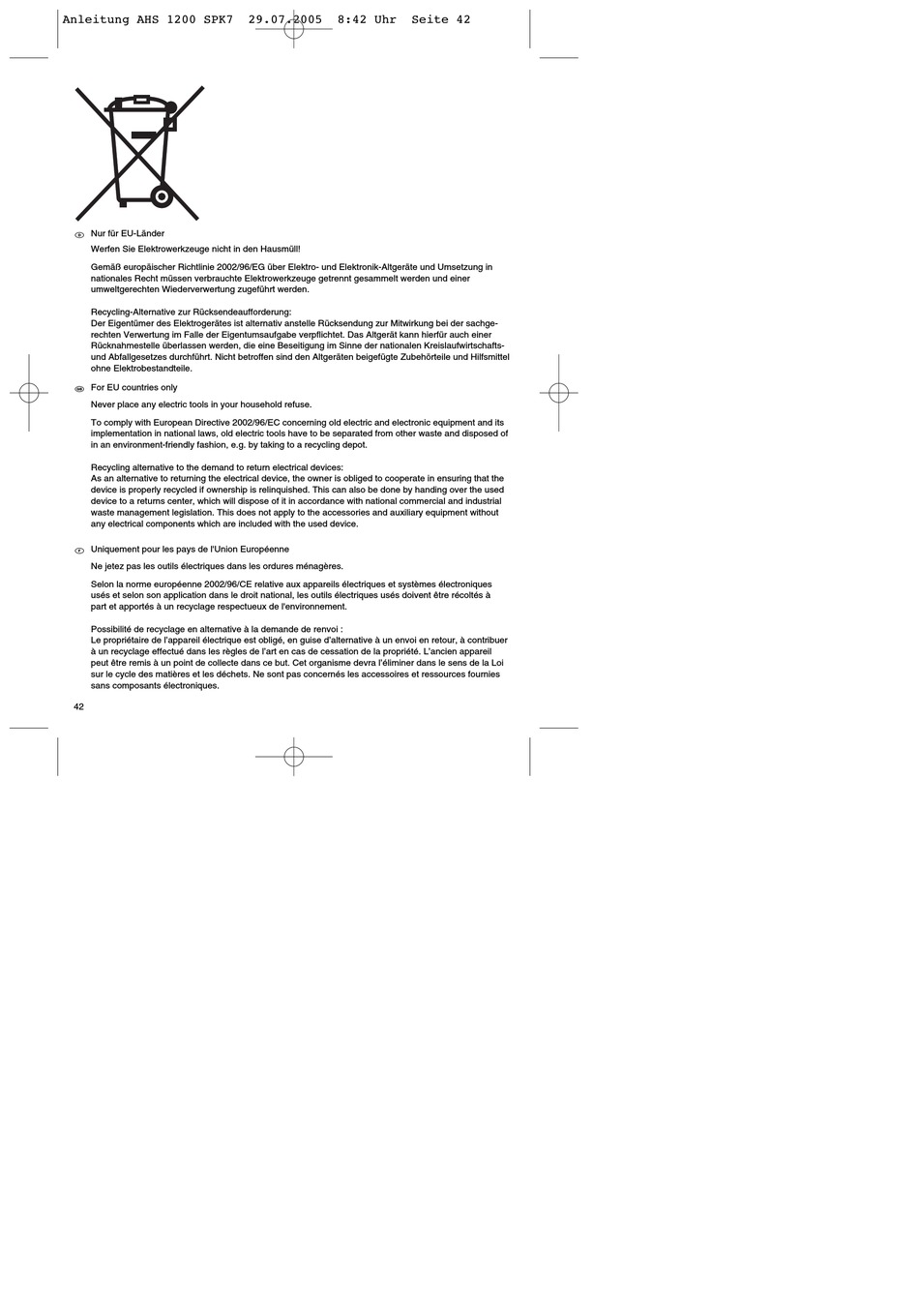 Anleitung AHS 1200 SPK7 29.07.2005 8:42 Uhr Seite 42

D Nur für EU-Länder

Werfen Sie Elektrowerkzeuge nicht in den Hausmüll!

Gemäß europäischer Richtlinie 2002/96/EG über Elektro- und Elektronik-Altgeräte und Umsetzung in nationales Recht müssen verbrauchte Elektrowerkzeuge getrennt gesammelt werden und einer umweltgerechten Wiederverwertung zugeführt werden.

Recycling-Alternative zur Rücksendeaufforderung:
Der Eigentümer des Elektrogerätes ist alternativ anstelle Rücksendung zur Mitwirkung bei der sachgerechten Verwertung im Falle der Eigentumsaufgabe verpflichtet. Das Altgerät kann hierfür auch einer Rücknahmestelle überlassen werden, die eine Beseitigung im Sinne der nationalen Kreislaufwirtschafts- und Abfallgesetzes durchführt. Nicht betroffen sind den Altgeräten beigefügte Zubehörteile und Hilfsmittel ohne Elektrobestandteile.

GB For EU countries only

Never place any electric tools in your household refuse.

To comply with European Directive 2002/96/EC concerning old electric and electronic equipment and its implementation in national laws, old electric tools have to be separated from other waste and disposed of in an environment-friendly fashion, e.g. by taking to a recycling depot.

Recycling alternative to the demand to return electrical devices:
As an alternative to returning the electrical device, the owner is obliged to cooperate in ensuring that the device is properly recycled if ownership is relinquished. This can also be done by handing over the used device to a returns center, which will dispose of it in accordance with national commercial and industrial waste management legislation. This does not apply to the accessories and auxiliary equipment without any electrical components which are included with the used device.

F Uniquement pour les pays de l'Union Européenne

Ne jetez pas les outils électriques dans les ordures ménagères.

Selon la norme européenne 2002/96/CE relative aux appareils électriques et systèmes électroniques usés et selon son application dans le droit national, les outils électriques usés doivent être récoltés à part et apportés à un recyclage respectueux de l'environnement.

Possibilité de recyclage en alternative à la demande de renvoi :
Le propriétaire de l'appareil électrique est obligé, en guise d'alternative à un envoi en retour, à contribuer à un recyclage effectué dans les règles de l'art en cas de cessation de la propriété. L'ancien appareil peut être remis à un point de collecte dans ce but. Cet organisme devra l'éliminer dans le sens de la Loi sur le cycle des matières et les déchets. Ne sont pas concernés les accessoires et ressources fournies sans composants électroniques.

42